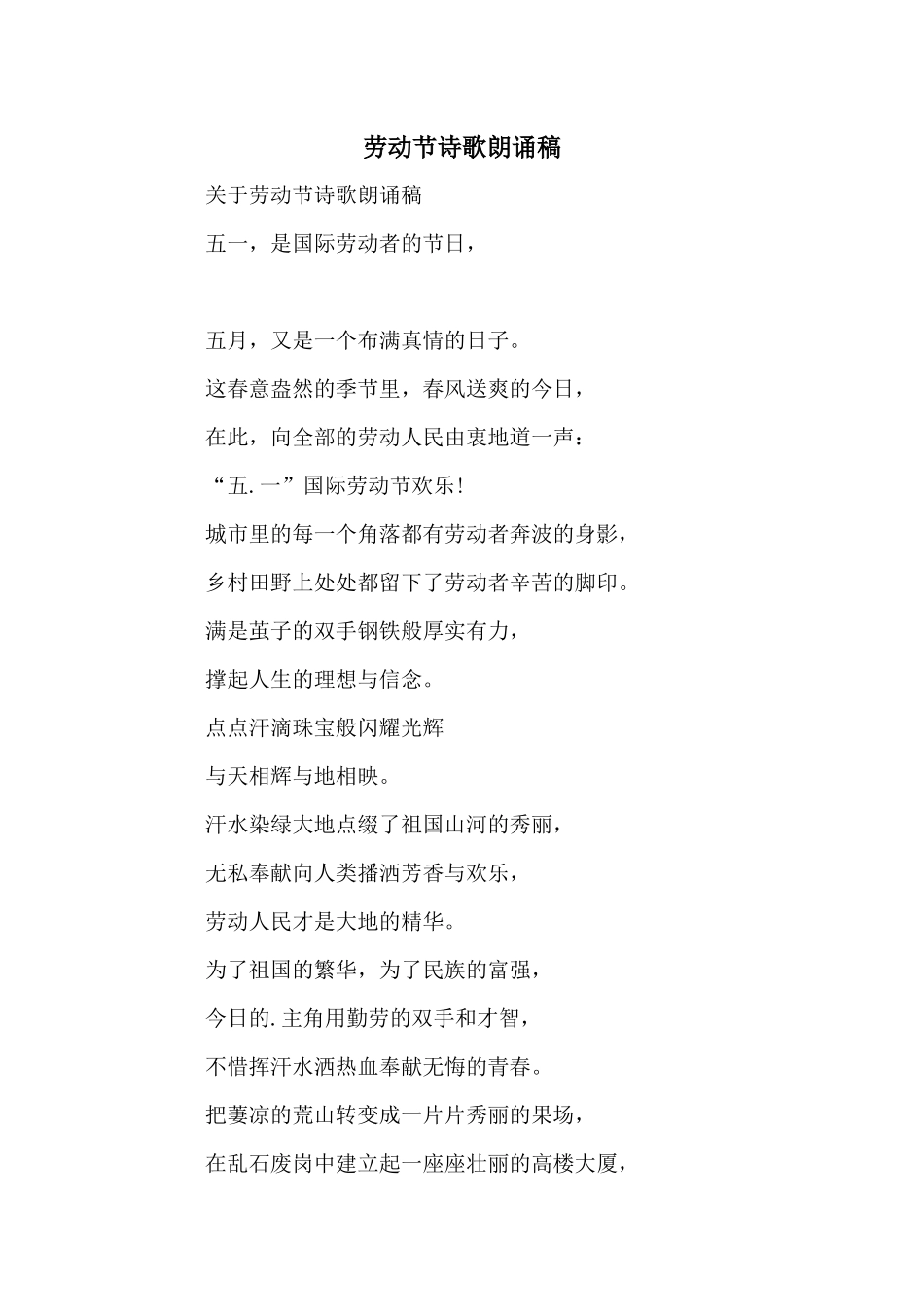 劳动节诗歌朗诵稿

关于劳动节诗歌朗诵稿

五一，是国际劳动者的节日，

五月，又是一个布满真情的日子。

这春意盎然的季节里，春风送爽的今日，

在此，向全部的劳动人民由衷地道一声：

“五.一”国际劳动节欢乐！

城市里的每一个角落都有劳动者奔波的身影，

乡村田野上处处都留下了劳动者辛苦的脚印。

满是茧子的双手钢铁般厚实有力，

撑起人生的理想与信念。

点点汗滴珠宝般闪耀光辉

与天相辉与地相映。

汗水染绿大地点缀了祖国山河的秀丽，

无私奉献向人类播洒芳香与欢乐，

劳动人民才是大地的精华。

为了祖国的繁华，为了民族的富强，

今日的.主角用勤劳的双手和才智，

不惜挥汗水洒热血奉献无悔的青春。

把萋凉的荒山转变成一片片秀丽的果场，

在乱石废岗中建立起一座座壮丽的高楼大厦，